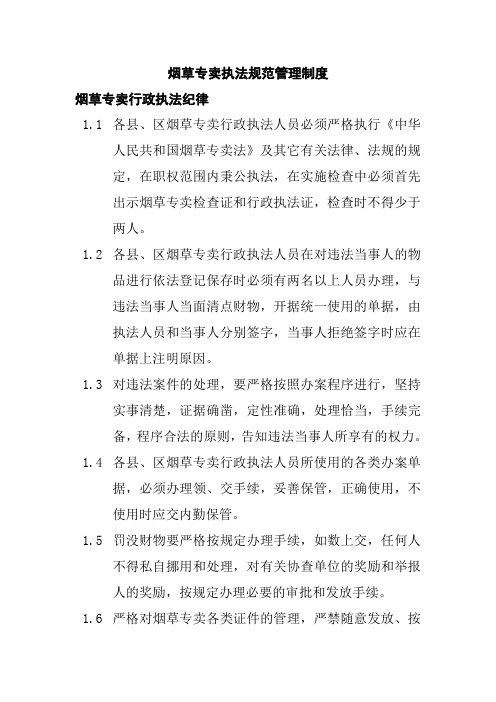 烟草专卖执法规范管理制度

烟草专卖行政执法纪律

1.1 各县、区烟草专卖行政执法人员必须严格执行《中华人民共和国烟草专卖法》及其它有关法律、法规的规定，在职权范围内秉公执法，在实施检查中必须首先出示烟草专卖检查证和行政执法证，检查时不得少于两人。

1.2 各县、区烟草专卖行政执法人员在对违法当事人的物品进行依法登记保存时必须有两名以上人员办理，与违法当事人当面清点财物，开据统一使用的单据，由执法人员和当事人分别签字，当事人拒绝签字时应在单据上注明原因。

1.3 对违法案件的处理，要严格按照办案程序进行，坚持实事清楚，证据确凿，定性准确，处理恰当，手续完备，程序合法的原则，告知违法当事人所享有的权力。

1.4 各县、区烟草专卖行政执法人员所使用的各类办案单据，必须办理领、交手续，妥善保管，正确使用，不使用时应交内勤保管。

1.5 罚没财物要严格按规定办理手续，如数上交，任何人不得私自挪用和处理，对有关协查单位的奖励和举报人的奖励，按规定办理必要的审批和发放手续。

1.6 严格对烟草专卖各类证件的管理，严禁随意发放、按